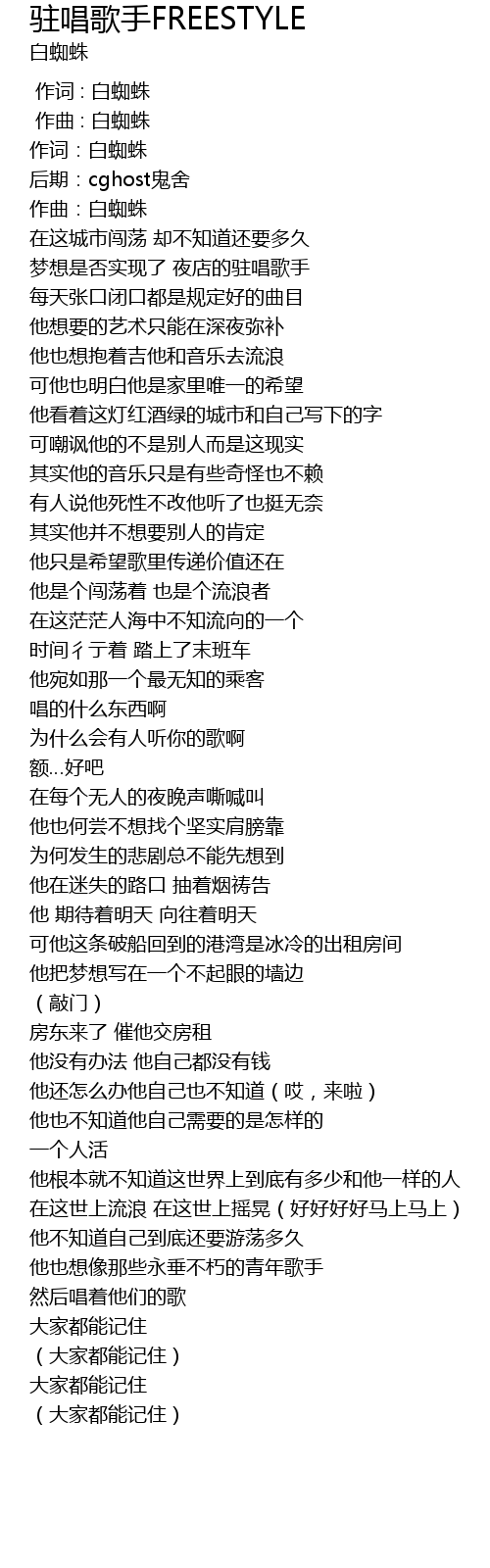 驻唱歌手FREESTYLE
白蜘蛛

作词：白蜘蛛
作曲：白蜘蛛
作词：白蜘蛛
后期：cghost鬼舍
作曲：白蜘蛛
在这城市闯荡 却不知道还要多久
梦想是否实现了 夜店的驻唱歌手
每天张口闭口都是规定好的曲目
他想要的艺术只能在深夜弥补
他也想抱着吉他和音乐去流浪
可他也明白他是家里唯一的希望
他看着这灯红酒绿的城市和自己写下的字
可嘲讽他的不是别人而是这现实
其实他的音乐只是有些奇怪也不赖
有人说他死性不改他听了也挺无奈
其实他并不想要别人的肯定
他只是希望歌里传递价值还在
他是个闯荡着 也是个流浪者
在这茫茫人海中不知流向的一个
时间彳亍着 踏上了末班车
他宛如那一个最无知的乘客
唱的什么东西啊
为什么会有人听你的歌啊
额...好吧
在每个无人的夜晚声嘶喊叫
他也何尝不想找个坚实肩膀靠
为何发生的悲剧总不能先想到
他在迷失的路口 抽着烟祷告
他 期待着明天 向往着明天
可他这条破船回到的港湾是冰冷的出租房间
他把梦想写在一个不起眼的墙边
（敲门）
房东来了 催他交房租
他没有办法 他自己都没有钱
他还怎么办他自己也不知道（哎，来啦）
他也不知道他自己需要的是怎样的
一个人活
他根本就不知道这世界上到底有多少和他一样的人
在这世上流浪 在这世上摇晃（好好好好马上马上）
他不知道自己到底还要游荡多久
他也想像那些永垂不朽的青年歌手
然后唱着他们的歌
大家都能记住
（大家都能记住）
大家都能记住
（大家都能记住）